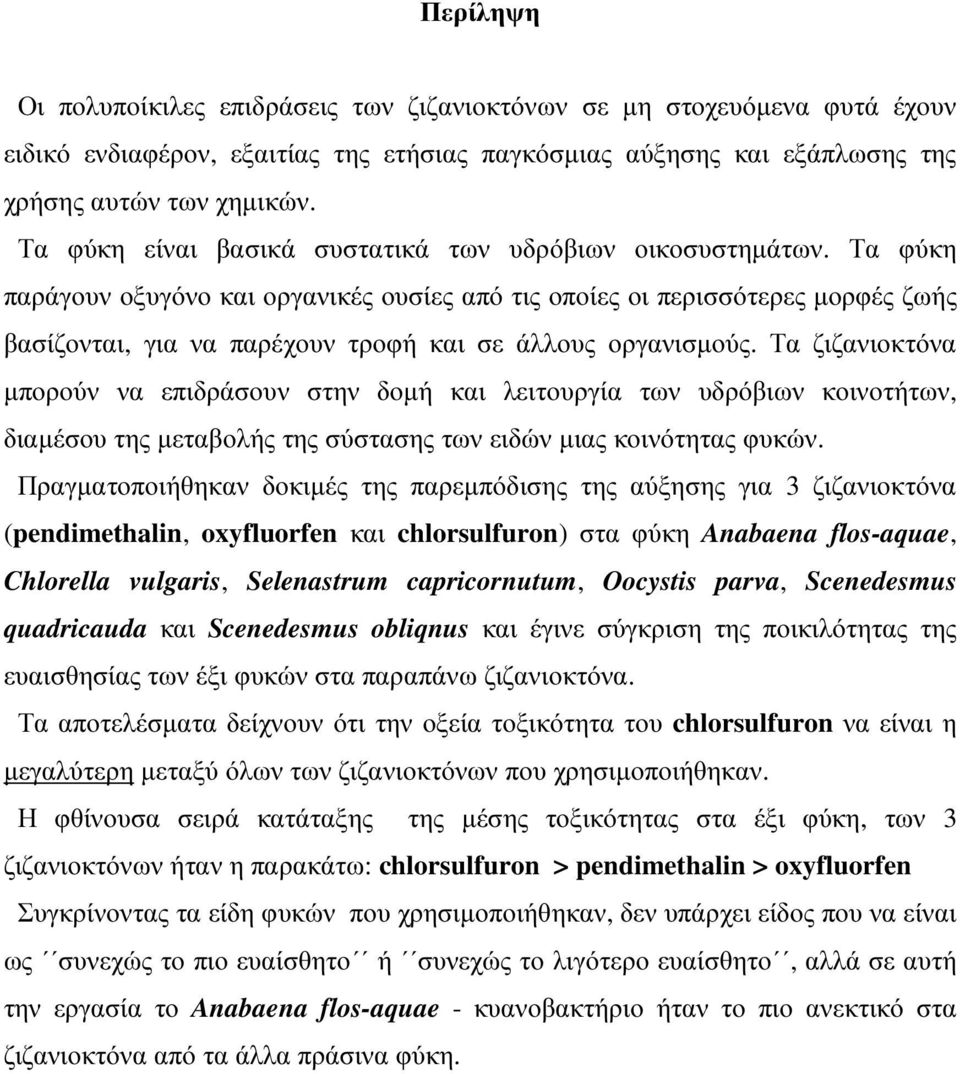 Περίληψη

Οι πολυποίκιλες επιδράσεις των ζιζανιοκτόνων σε μη στοχευόμενα φυτά έχουν ειδικό ενδιαφέρον, εξαιτίας της ετήσιας παγκόσμιας αύξησης και εξάπλωσης της χρήσης αυτών των χημικών.

Τα φύκη είναι βασικά συστατικά των υδρόβιων οικοσυστημάτων. Τα φύκη παράγουν οξυγόνο και οργανικές ουσίες από τις οποίες οι περισσότερες μορφές ζωής βασίζονται, για να παρέχουν τροφή και σε άλλους οργανισμούς. Τα ζιζανιοκτόνα μπορούν να επιδράσουν στην δομή και λειτουργία των υδρόβιων κοινοτήτων, διαμέσου της μεταβολής της σύστασης των ειδών μιας κοινότητας φυκών.

Πραγματοποιήθηκαν δοκιμές της παρεμπόδισης της αύξησης για 3 ζιζανιοκτόνα (pendimethalin, oxyfluorfen και chlorsulfuron) στα φύκη Anabaena flos-aquae, Chlorella vulgaris, Selenastrum capricornutum, Oocystis parva, Scenedesmus quadricauda και Scenedesmus obliqnus και έγινε σύγκριση της ποικιλότητας της ευαισθησίας των έξι φυκών στα παραπάνω ζιζανιοκτόνα.

Τα αποτελέσματα δείχνουν ότι την οξεία τοξικότητα του chlorsulfuron να είναι η μεγαλύτερη μεταξύ όλων των ζιζανιοκτόνων που χρησιμοποιήθηκαν.

Η φθίνουσα σειρά κατάταξης της μέσης τοξικότητας στα έξι φύκη, των 3 ζιζανιοκτόνων ήταν η παρακάτω: chlorsulfuron > pendimethalin > oxyfluorfen

Συγκρίνοντας τα είδη φυκών που χρησιμοποιήθηκαν, δεν υπάρχει είδος που να είναι ως ΄΄συνεχώς το πιο ευαίσθητο΄΄ ή ΄΄συνεχώς το λιγότερο ευαίσθητο΄΄, αλλά σε αυτή την εργασία το Anabaena flos-aquae - κυανοβακτήριο ήταν το πιο ανεκτικό στα ζιζανιοκτόνα από τα άλλα πράσινα φύκη.